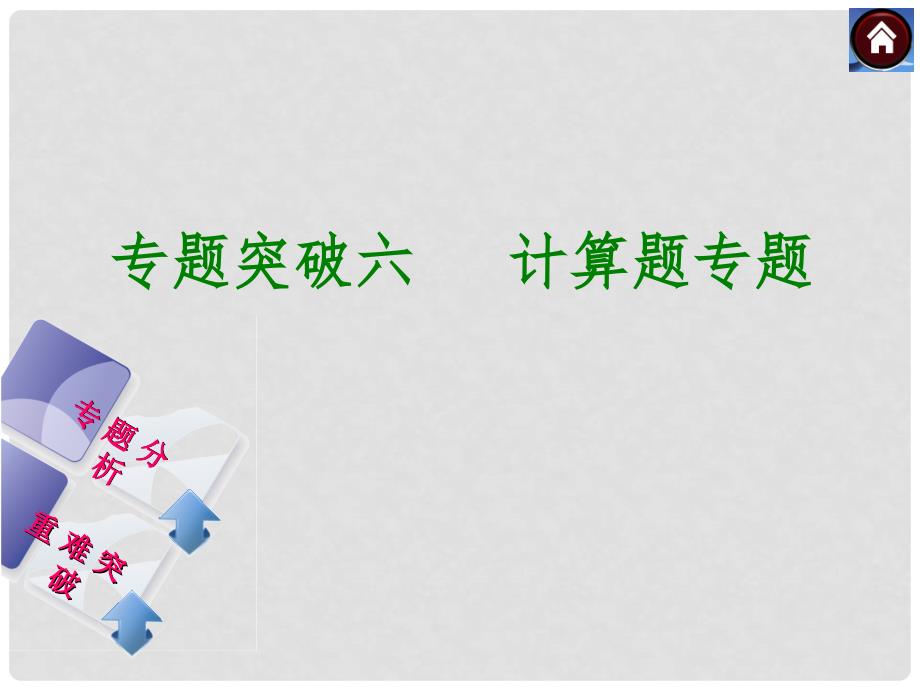 专题突破六　　计算题专题

专题分析

重难突破